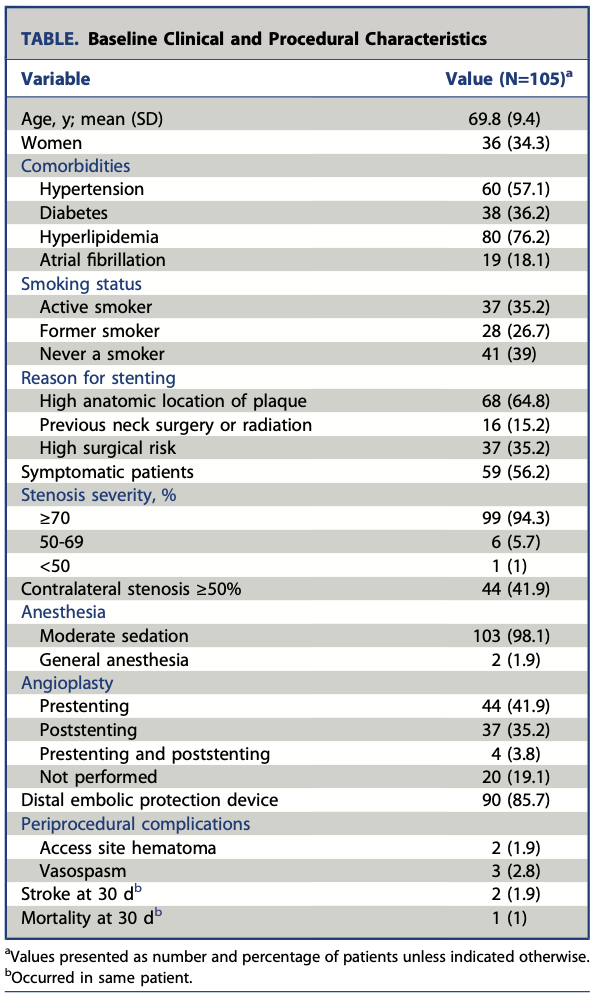 TABLE. Baseline Clinical and Procedural Characteristics

| Variable | Value (N=105)$^a$ |
|---|---|
| Age, y; mean (SD) | 69.8 (9.4) |
| Women | 36 (34.3) |
| Comorbidities | |
| Hypertension | 60 (57.1) |
| Diabetes | 38 (36.2) |
| Hyperlipidemia | 80 (76.2) |
| Atrial fibrillation | 19 (18.1) |
| Smoking status | |
| Active smoker | 37 (35.2) |
| Former smoker | 28 (26.7) |
| Never a smoker | 41 (39) |
| Reason for stenting | |
| High anatomic location of plaque | 68 (64.8) |
| Previous neck surgery or radiation | 16 (15.2) |
| High surgical risk | 37 (35.2) |
| Symptomatic patients | 59 (56.2) |
| Stenosis severity, % | |
| ≥70 | 99 (94.3) |
| 50-69 | 6 (5.7) |
| <50 | 1 (1) |
| Contralateral stenosis ≥50% | 44 (41.9) |
| Anesthesia | |
| Moderate sedation | 103 (98.1) |
| General anesthesia | 2 (1.9) |
| Angioplasty | |
| Prestenting | 44 (41.9) |
| Poststenting | 37 (35.2) |
| Prestenting and poststenting | 4 (3.8) |
| Not performed | 20 (19.1) |
| Distal embolic protection device | 90 (85.7) |
| Periprocedural complications | |
| Access site hematoma | 2 (1.9) |
| Vasospasm | 3 (2.8) |
| Stroke at 30 d$^b$ | 2 (1.9) |
| Mortality at 30 d$^b$ | 1 (1) |

$^a$Values presented as number and percentage of patients unless indicated otherwise.
$^b$Occurred in same patient.